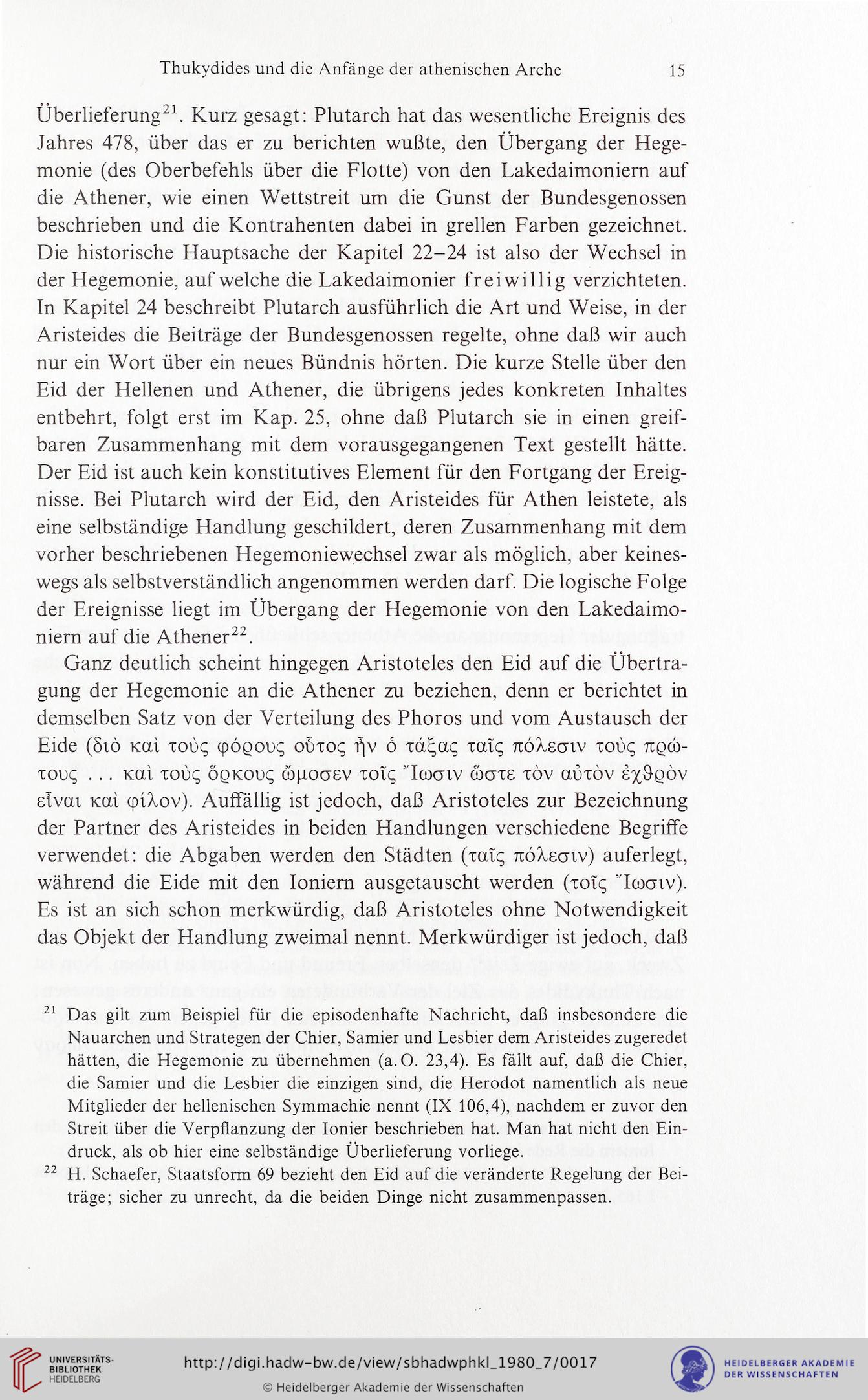 Thukydides und die Anfänge der athenischen Arche 15

Überlieferung$^{21}$. Kurz gesagt: Plutarch hat das wesentliche Ereignis des Jahres 478, über das er zu berichten wußte, den Übergang der Hegemonie (des Oberbefehls über die Flotte) von den Lakedaimoniern auf die Athener, wie einen Wettstreit um die Gunst der Bundesgenossen beschrieben und die Kontrahenten dabei in grellen Farben gezeichnet. Die historische Hauptsache der Kapitel 22–24 ist also der Wechsel in der Hegemonie, auf welche die Lakedaimonier freiwillig verzichteten. In Kapitel 24 beschreibt Plutarch ausführlich die Art und Weise, in der Aristeides die Beiträge der Bundesgenossen regelte, ohne daß wir auch nur ein Wort über ein neues Bündnis hörten. Die kurze Stelle über den Eid der Hellenen und Athener, die übrigens jedes konkreten Inhaltes entbehrt, folgt erst im Kap. 25, ohne daß Plutarch sie in einen greifbaren Zusammenhang mit dem vorausgegangenen Text gestellt hätte. Der Eid ist auch kein konstitutives Element für den Fortgang der Ereignisse. Bei Plutarch wird der Eid, den Aristeides für Athen leistete, als eine selbständige Handlung geschildert, deren Zusammenhang mit dem vorher beschriebenen Hegemoniewechsel zwar als möglich, aber keineswegs als selbstverständlich angenommen werden darf. Die logische Folge der Ereignisse liegt im Übergang der Hegemonie von den Lakedaimoniern auf die Athener$^{22}$.

Ganz deutlich scheint hingegen Aristoteles den Eid auf die Übertragung der Hegemonie an die Athener zu beziehen, denn er berichtet in demselben Satz von der Verteilung des Phoros und vom Austausch der Eide (διὸ καὶ τοὺς φόρους οὗτος ἦν ὁ τάξας ταῖς πόλεσιν τοὺς πρώτους ... καὶ τοὺς ὅρκους ὤμοσεν τοῖς Ἴωσιν ὥστε τὸν αὐτὸν ἐχθρὸν εἶναι καὶ φίλον). Auffällig ist jedoch, daß Aristoteles zur Bezeichnung der Partner des Aristeides in beiden Handlungen verschiedene Begriffe verwendet: die Abgaben werden den Städten (ταῖς πόλεσιν) auferlegt, während die Eide mit den Ioniern ausgetauscht werden (τοῖς Ἴωσιν). Es ist an sich schon merkwürdig, daß Aristoteles ohne Notwendigkeit das Objekt der Handlung zweimal nennt. Merkwürdiger ist jedoch, daß

$^{21}$ Das gilt zum Beispiel für die episodenhafte Nachricht, daß insbesondere die Nauarchen und Strategen der Chier, Samier und Lesbier dem Aristeides zugeredet hätten, die Hegemonie zu übernehmen (a.O. 23,4). Es fällt auf, daß die Chier, die Samier und die Lesbier die einzigen sind, die Herodot namentlich als neue Mitglieder der hellenischen Symmachie nennt (IX 106,4), nachdem er zuvor den Streit über die Verpflanzung der Ionier beschrieben hat. Man hat nicht den Eindruck, als ob hier eine selbständige Überlieferung vorliege.

$^{22}$ H. Schaefer, Staatsform 69 bezieht den Eid auf die veränderte Regelung der Beiträge; sicher zu unrecht, da die beiden Dinge nicht zusammenpassen.

UNIVERSITÄTS-BIBLIOTHEK HEIDELBERG
http://digi.hadw-bw.de/view/sbhadwphkl_1980_7/0017
© Heidelberger Akademie der Wissenschaften
HEIDELBERGER AKADEMIE DER WISSENSCHAFTEN